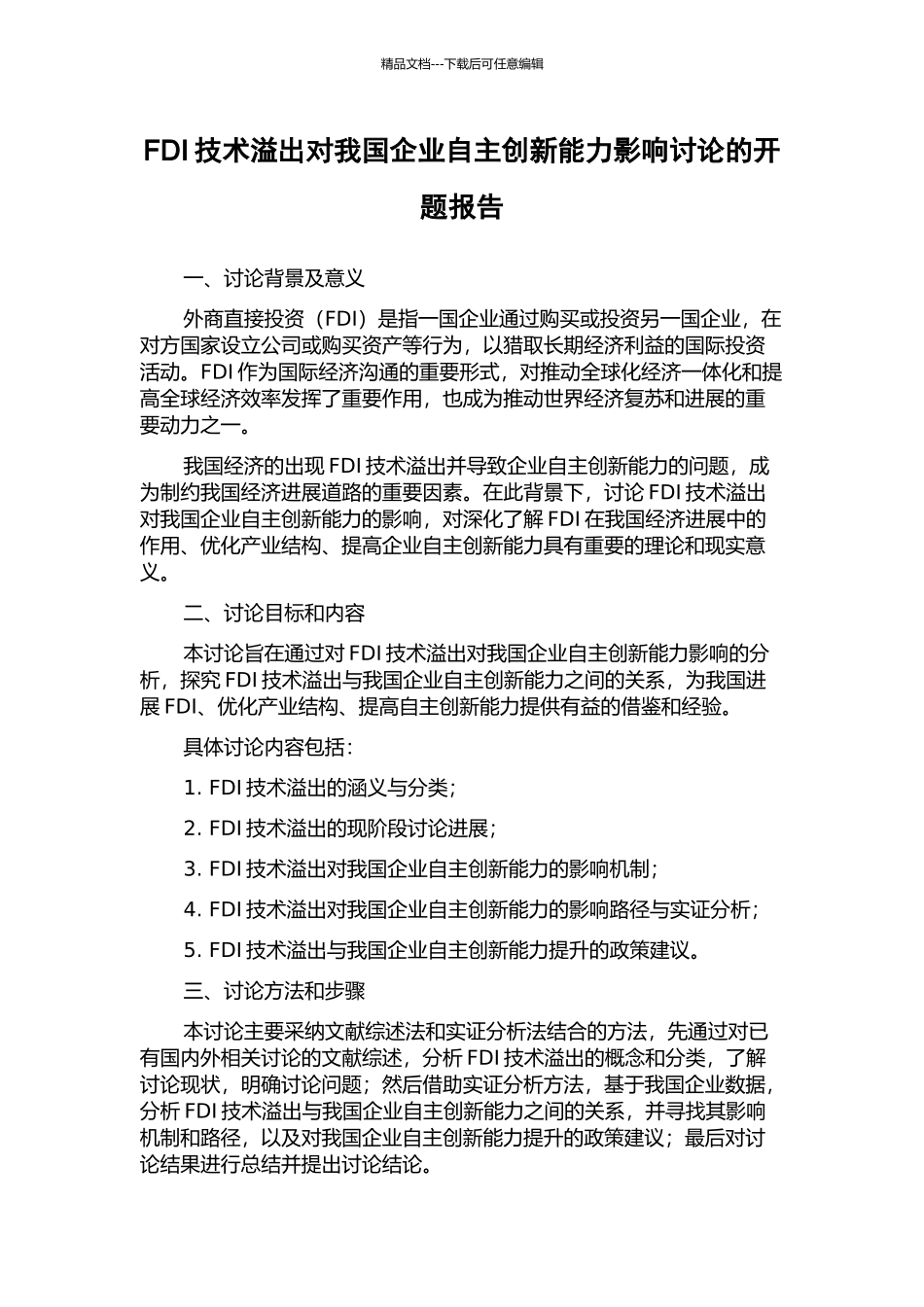 精品文档---下载后可任意编辑

FDI 技术溢出对我国企业自主创新能力影响讨论的开题报告

一、讨论背景及意义

外商直接投资（FDI）是指一国企业通过购买或投资另一国企业，在对方国家设立公司或购买资产等行为，以猎取长期经济利益的国际投资活动。FDI 作为国际经济沟通的重要形式，对推动全球化经济一体化和提高全球经济效率发挥了重要作用，也成为推动世界经济复苏和进展的重要动力之一。

我国经济的出现 FDI 技术溢出并导致企业自主创新能力的问题，成为制约我国经济进展道路的重要因素。在此背景下，讨论 FDI 技术溢出对我国企业自主创新能力的影响，对深化了解 FDI 在我国经济进展中的作用、优化产业结构、提高企业自主创新能力具有重要的理论和现实意义。

二、讨论目标和内容

本讨论旨在通过对 FDI 技术溢出对我国企业自主创新能力影响的分析，探究 FDI 技术溢出与我国企业自主创新能力之间的关系，为我国进展 FDI、优化产业结构、提高自主创新能力提供有益的借鉴和经验。

具体讨论内容包括：

1. FDI 技术溢出的涵义与分类；

2. FDI 技术溢出的现阶段讨论进展；

3. FDI 技术溢出对我国企业自主创新能力的影响机制；

4. FDI 技术溢出对我国企业自主创新能力的影响路径与实证分析；

5. FDI 技术溢出与我国企业自主创新能力提升的政策建议。

三、讨论方法和步骤

本讨论主要采纳文献综述法和实证分析法结合的方法，先通过对已有国内外相关讨论的文献综述，分析 FDI 技术溢出的概念和分类，了解讨论现状，明确讨论问题；然后借助实证分析方法，基于我国企业数据，分析 FDI 技术溢出与我国企业自主创新能力之间的关系，并寻找其影响机制和路径，以及对我国企业自主创新能力提升的政策建议；最后对讨论结果进行总结并提出讨论结论。